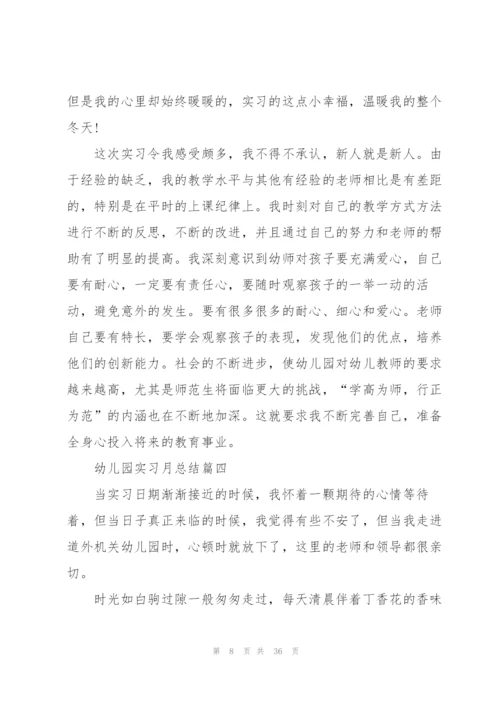 但是我的心里却始终暖暖的，实习的这点小幸福，温暖我的整个冬天！

这次实习令我感受颇多，我不得不承认，新人就是新人。由于经验的缺乏，我的教学水平与其他有经验的老师相比是有差距的，特别是在平时的上课纪律上。我时刻对自己的教学方式方法进行不断的反思，不断的改进，并且通过自己的努力和老师的帮助有了明显的提高。我深刻意识到幼师对孩子要充满爱心，自己要有耐心，一定要有责任心，要随时观察孩子的一举一动的活动，避免意外的发生。要有很多很多的耐心、细心和爱心。老师自己要有特长，要学会观察孩子的表现，发现他们的优点，培养他们的创新能力。社会的不断进步，使幼儿园对幼儿教师的要求越来越高，尤其是师范生将面临更大的挑战，“学高为师，行正为范”的内涵也在不断地加深。这就要求我不断完善自己，准备全身心投入将来的教育事业。

幼儿园实习月总结篇四

当实习日期渐渐接近的时候，我怀着一颗期待的心情等待着，但当日子真正来临的时候，我觉得有些不安了，但当我走进道外机关幼儿园时，心顿时就放下了，这里的老师和领导都很亲切。

时光如白驹过隙一般匆匆走过，每天清晨伴着丁香花的香味

第 8 页 共 36 页